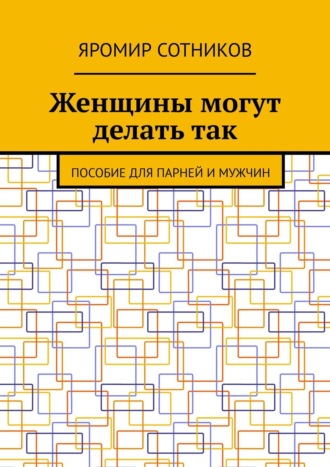 ЯРОМИР СОТНИКОВ

Женщины могут делать так

ПОСОБИЕ ДЛЯ ПАРНЕЙ И МУЖЧИН